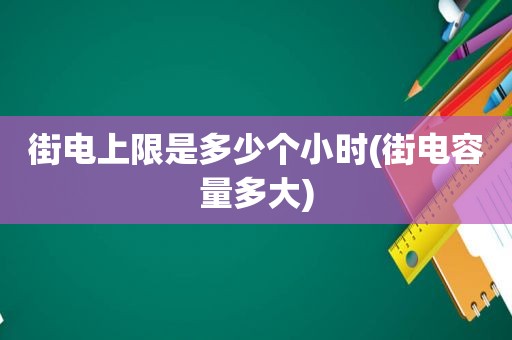 街电上限是多少个小时(街电容量多大)